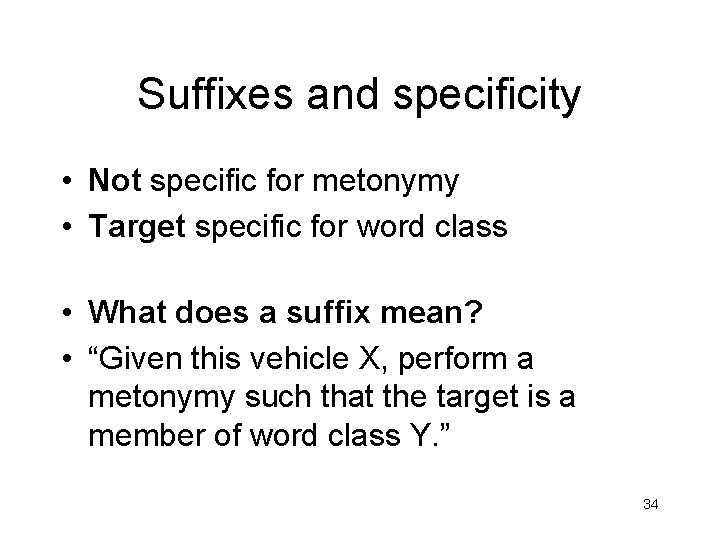 Suffixes and specificity

• Not specific for metonymy
• Target specific for word class

• What does a suffix mean?
• "Given this vehicle X, perform a metonymy such that the target is a member of word class Y."

34